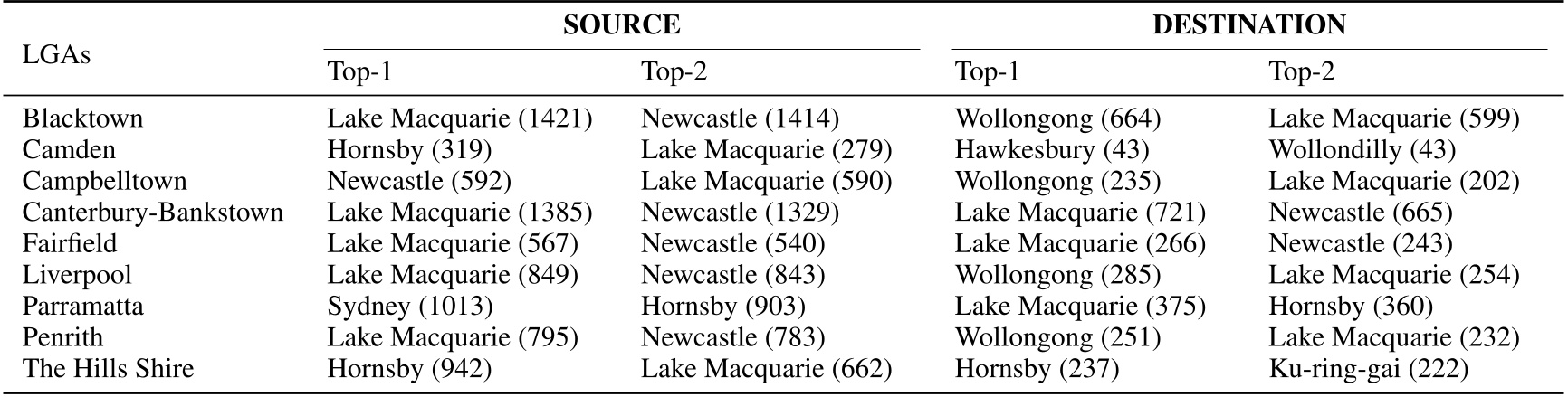 | LGAs | SOURCE |  | DESTINATION |  |
|---|---|---|---|---|
|  | Top-1 | Top-2 | Top-1 | Top-2 |
| Blacktown | Lake Macquarie (1421) | Newcastle (1414) | Wollongong (664) | Lake Macquarie (599) |
| Camden | Hornsby (319) | Lake Macquarie (279) | Hawkesbury (43) | Wollondilly (43) |
| Campbelltown | Newcastle (592) | Lake Macquarie (590) | Wollongong (235) | Lake Macquarie (202) |
| Canterbury-Bankstown | Lake Macquarie (1385) | Newcastle (1329) | Lake Macquarie (721) | Newcastle (665) |
| Fairfield | Lake Macquarie (567) | Newcastle (540) | Lake Macquarie (266) | Newcastle (243) |
| Liverpool | Lake Macquarie (849) | Newcastle (843) | Wollongong (285) | Lake Macquarie (254) |
| Parramatta | Sydney (1013) | Hornsby (903) | Lake Macquarie (375) | Hornsby (360) |
| Penrith | Lake Macquarie (795) | Newcastle (783) | Wollongong (251) | Lake Macquarie (232) |
| The Hills Shire | Hornsby (942) | Lake Macquarie (662) | Hornsby (237) | Ku-ring-gai (222) |